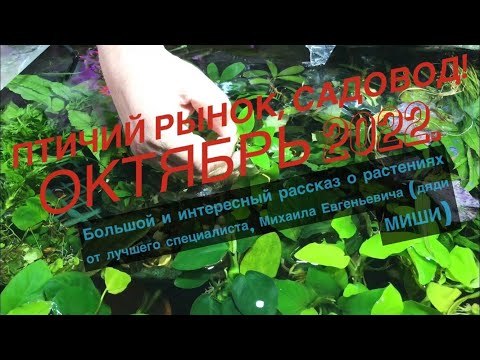 ПТИЧИЙ РЫНОК, САДОВОД!
ОКТЯБРЬ 2022.

Большой и интересный рассказ о растениях от лучшего специалиста, Михаила Евгеньевича (дяди МИШИ)